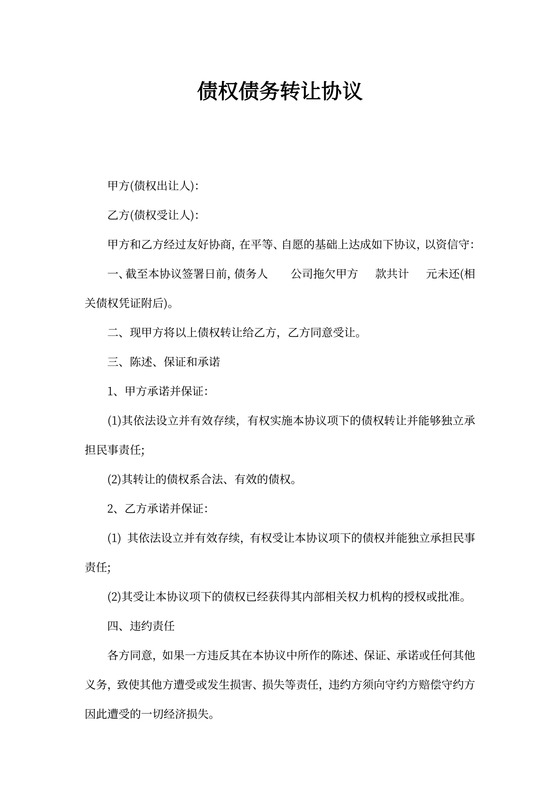 债权债务转让协议

甲方(债权出让人):

乙方(债权受让人):

甲方和乙方经过友好协商, 在平等、自愿的基础上达成如下协议, 以资信守:

一、截至本协议签署日前, 债务人　　公司拖欠甲方　　款共计　　元未还(相关债权凭证附后)。

二、现甲方将以上债权转让给乙方, 乙方同意受让。

三、陈述、保证和承诺

1、甲方承诺并保证:

(1)其依法设立并有效存续, 有权实施本协议项下的债权转让并能够独立承担民事责任;

(2)其转让的债权系合法、有效的债权。

2、乙方承诺并保证:

(1) 其依法设立并有效存续, 有权受让本协议项下的债权并能独立承担民事责任;

(2)其受让本协议项下的债权已经获得其内部相关权力机构的授权或批准。

四、违约责任

各方同意, 如果一方违反其在本协议中所作的陈述、保证、承诺或任何其他义务, 致使其他方遭受或发生损害、损失等责任, 违约方须向守约方赔偿守约方因此遭受的一切经济损失。